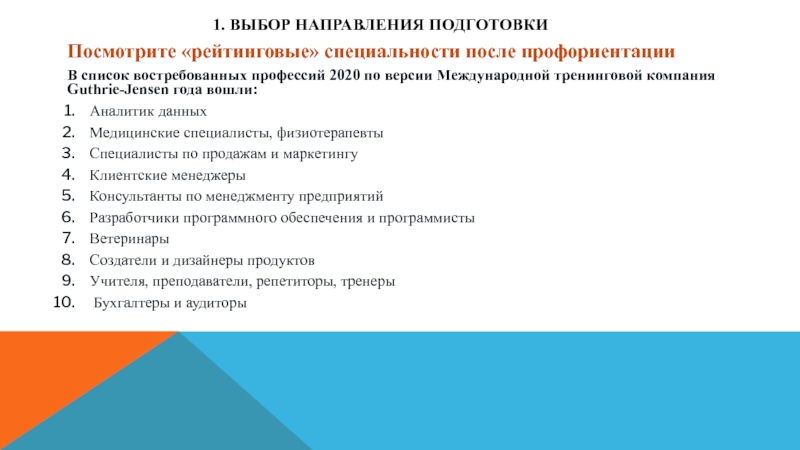 1. ВЫБОР НАПРАВЛЕНИЯ ПОДГОТОВКИ

Посмотрите «рейтинговые» специальности после профориентации

В список востребованных профессий 2020 по версии Международной тренинговой компания Guthrie-Jensen года вошли:

1. Аналитик данных
2. Медицинские специалисты, физиотерапевты
3. Специалисты по продажам и маркетингу
4. Клиентские менеджеры
5. Консультанты по менеджменту предприятий
6. Разработчики программного обеспечения и программисты
7. Ветеринары
8. Создатели и дизайнеры продуктов
9. Учителя, преподаватели, репетиторы, тренеры
10. Бухгалтеры и аудиторы